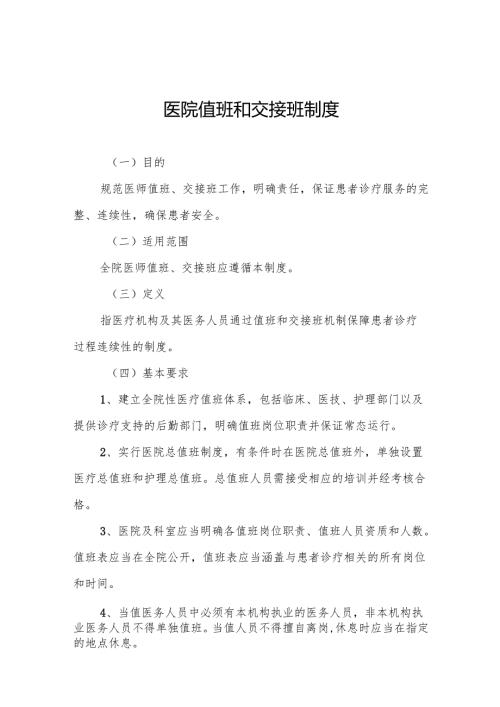 医院值班和交接班制度

（一）目的

规范医师值班、交接班工作，明确责任，保证患者诊疗服务的完整、连续性，确保患者安全。

（二）适用范围

全院医师值班、交接班应遵循本制度。

（三）定义

指医疗机构及其医务人员通过值班和交接班机制保障患者诊疗过程连续性的制度。

（四）基本要求

1、建立全院性医疗值班体系，包括临床、医技、护理部门以及提供诊疗支持的后勤部门，明确值班岗位职责并保证常态运行。

2、实行医院总值班制度，有条件时在医院总值班外，单独设置医疗总值班和护理总值班。总值班人员需接受相应的培训并经考核合格。

3、医院及科室应当明确各值班岗位职责、值班人员资质和人数。值班表应当在全院公开，值班表应当涵盖与患者诊疗相关的所有岗位和时间。

4、当值医务人员中必须有本机构执业的医务人员，非本机构执业医务人员不得单独值班。当值人员不得擅自离岗,休息时应当在指定的地点休息。